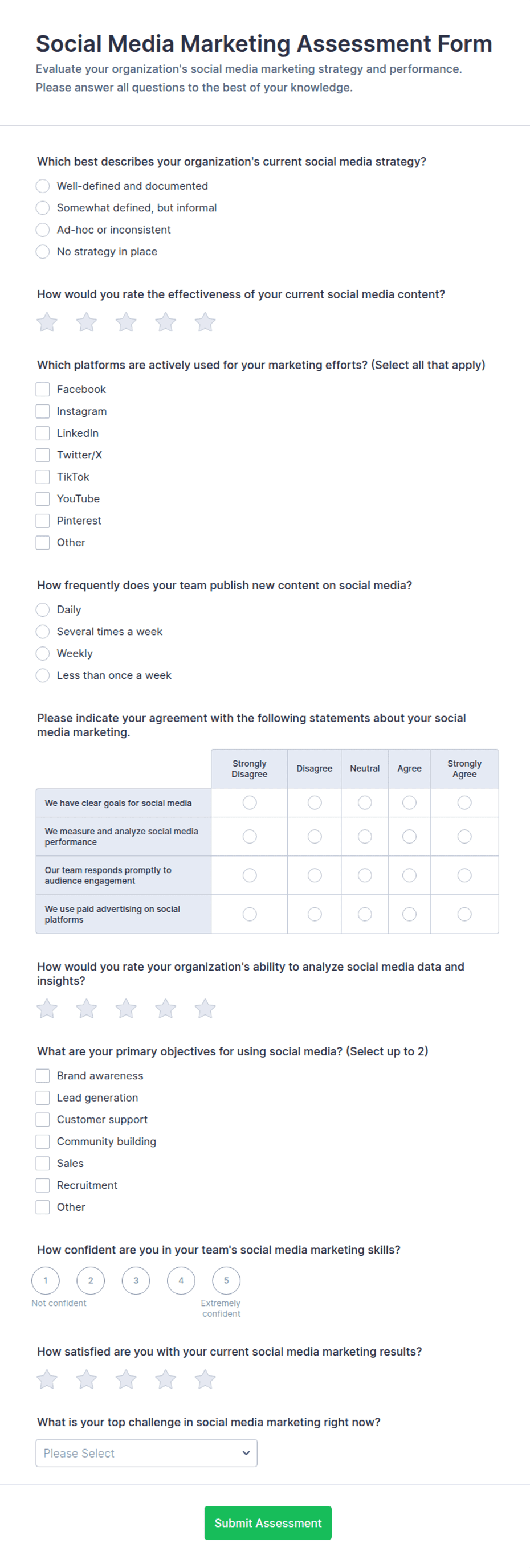 Social Media Marketing Assessment Form

Evaluate your organization's social media marketing strategy and performance. Please answer all questions to the best of your knowledge.

Which best describes your organization's current social media strategy?

Well-defined and documented
Somewhat defined, but informal
Ad-hoc or inconsistent
No strategy in place

How would you rate the effectiveness of your current social media content?

Which platforms are actively used for your marketing efforts? (Select all that apply)

Facebook
Instagram
LinkedIn
Twitter/X
TikTok
YouTube
Pinterest
Other

How frequently does your team publish new content on social media?

Daily
Several times a week
Weekly
Less than once a week

Please indicate your agreement with the following statements about your social media marketing.

| | Strongly Disagree | Disagree | Neutral | Agree | Strongly Agree |
|---|---|---|---|---|---|
| We have clear goals for social media | | | | | |
| We measure and analyze social media performance | | | | | |
| Our team responds promptly to audience engagement | | | | | |
| We use paid advertising on social platforms | | | | | |

How would you rate your organization's ability to analyze social media data and insights?

What are your primary objectives for using social media? (Select up to 2)

Brand awareness
Lead generation
Customer support
Community building
Sales
Recruitment
Other

How confident are you in your team's social media marketing skills?

1 2 3 4 5
Not confident
Extremely confident

How satisfied are you with your current social media marketing results?

What is your top challenge in social media marketing right now?

Please Select

Submit Assessment